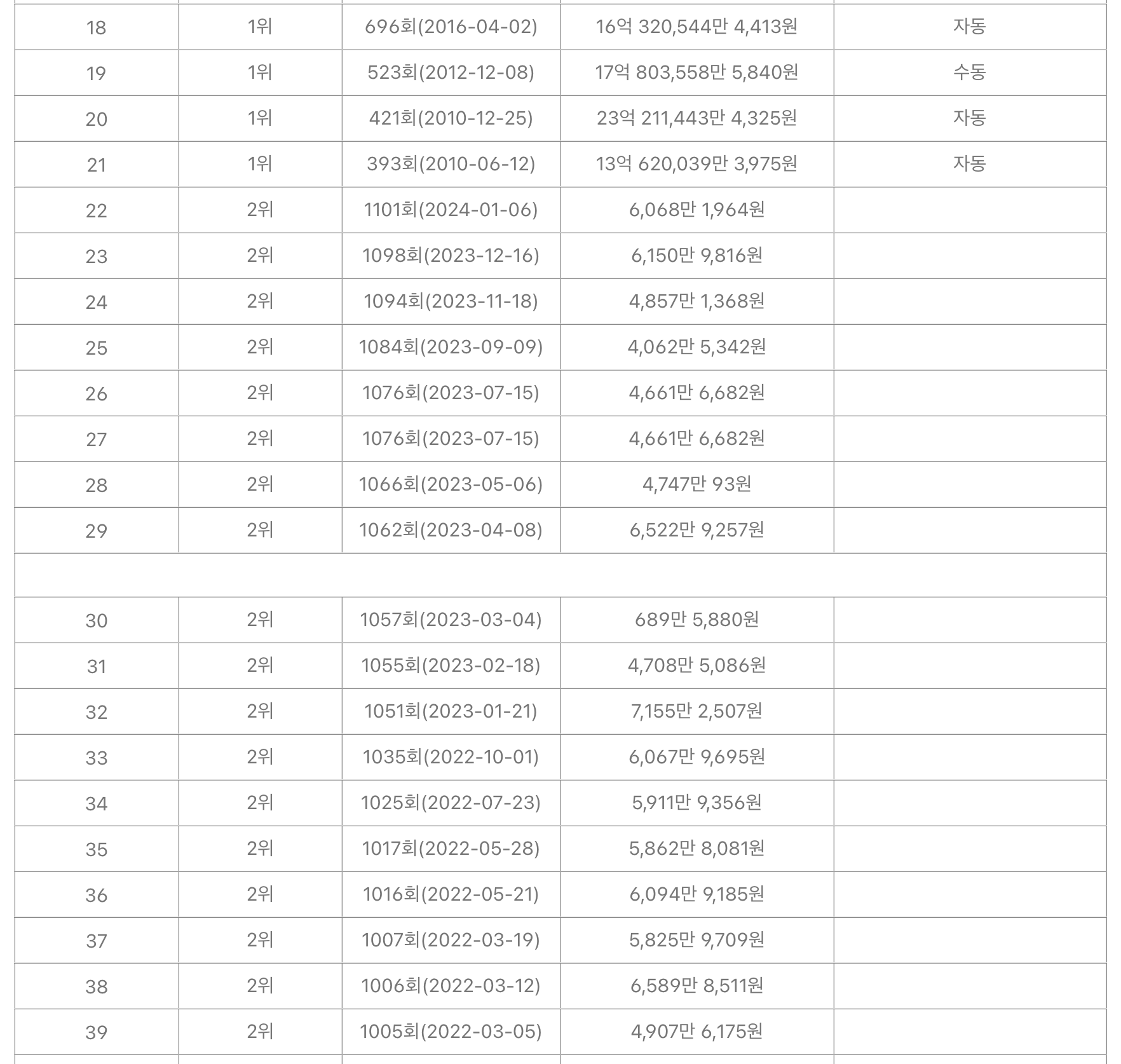 | | | | | |
|---|---|---|---|---|
| 18 | 1위 | 696회(2016-04-02) | 16억 320,544만 4,413원 | 자동 |
| 19 | 1위 | 523회(2012-12-08) | 17억 803,558만 5,840원 | 수동 |
| 20 | 1위 | 421회(2010-12-25) | 23억 211,443만 4,325원 | 자동 |
| 21 | 1위 | 393회(2010-06-12) | 13억 620,039만 3,975원 | 자동 |
| 22 | 2위 | 1101회(2024-01-06) | 6,068만 1,964원 | |
| 23 | 2위 | 1098회(2023-12-16) | 6,150만 9,816원 | |
| 24 | 2위 | 1094회(2023-11-18) | 4,857만 1,368원 | |
| 25 | 2위 | 1084회(2023-09-09) | 4,062만 5,342원 | |
| 26 | 2위 | 1076회(2023-07-15) | 4,661만 6,682원 | |
| 27 | 2위 | 1076회(2023-07-15) | 4,661만 6,682원 | |
| 28 | 2위 | 1066회(2023-05-06) | 4,747만 93원 | |
| 29 | 2위 | 1062회(2023-04-08) | 6,522만 9,257원 | |
| | | | | |
| 30 | 2위 | 1057회(2023-03-04) | 689만 5,880원 | |
| 31 | 2위 | 1055회(2023-02-18) | 4,708만 5,086원 | |
| 32 | 2위 | 1051회(2023-01-21) | 7,155만 2,507원 | |
| 33 | 2위 | 1035회(2022-10-01) | 6,067만 9,695원 | |
| 34 | 2위 | 1025회(2022-07-23) | 5,911만 9,356원 | |
| 35 | 2위 | 1017회(2022-05-28) | 5,862만 8,081원 | |
| 36 | 2위 | 1016회(2022-05-21) | 6,094만 9,185원 | |
| 37 | 2위 | 1007회(2022-03-19) | 5,825만 9,709원 | |
| 38 | 2위 | 1006회(2022-03-12) | 6,589만 8,511원 | |
| 39 | 2위 | 1005회(2022-03-05) | 4,907만 6,175원 | |